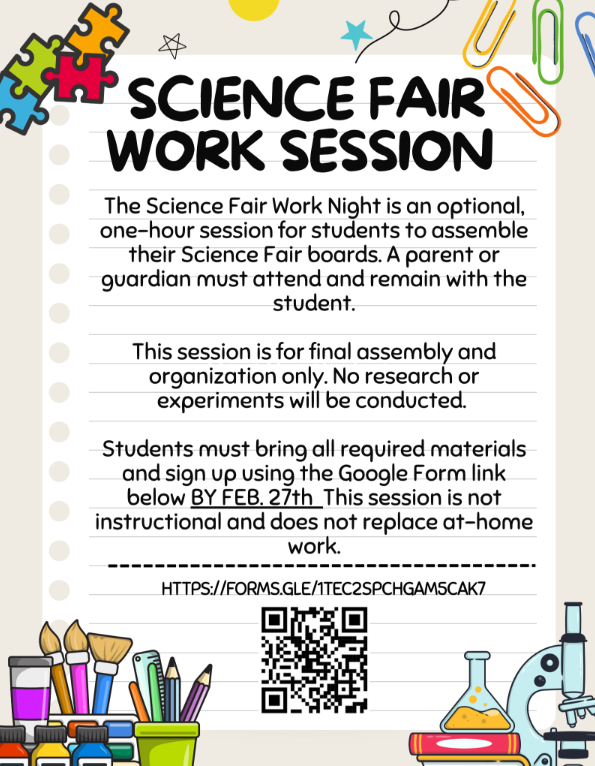 SCIENCE FAIR WORK SESSION

The Science Fair Work Night is an optional, one-hour session for students to assemble their Science Fair boards. A parent or guardian must attend and remain with the student.

This session is for final assembly and organization only. No research or experiments will be conducted.

Students must bring all required materials and sign up using the Google Form link below BY FEB. 27th This session is not instructional and does not replace at-home work.

HTTPS://FORMS.GLE/1TEC2SPCHGAM5CAK7